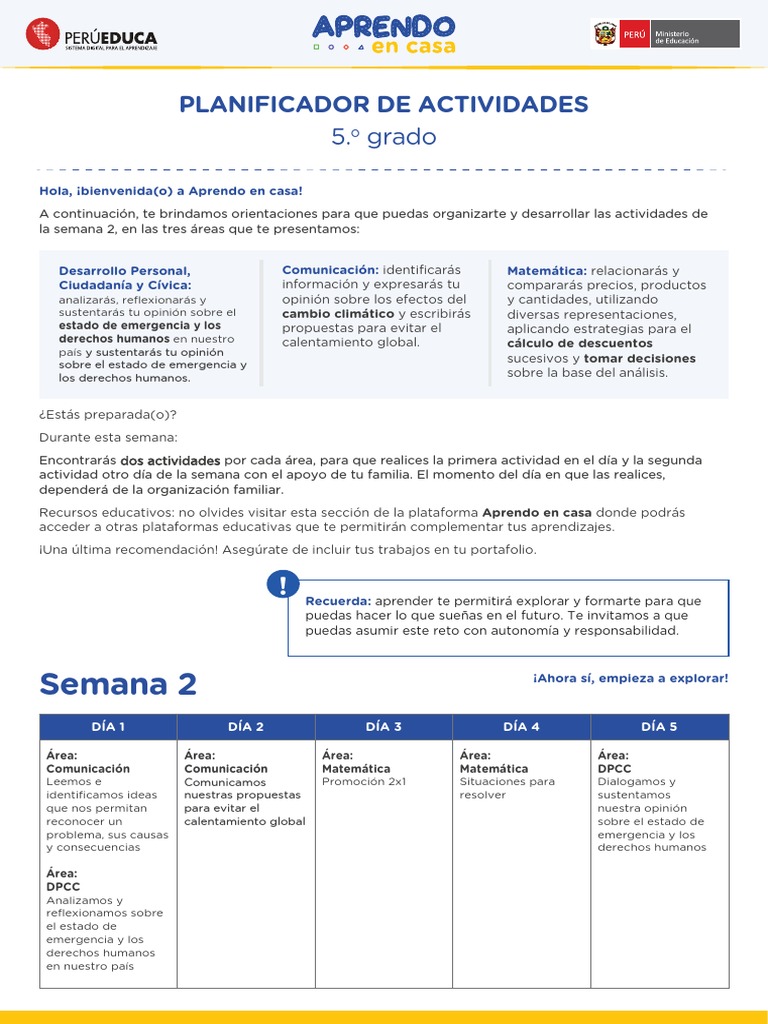 PERÚEDUCA
SISTEMA DIGITAL PARA EL APRENDIZAJE

APRENDO en casa

PERÚ Ministerio de Educación

PLANIFICADOR DE ACTIVIDADES
5.º grado

Hola, ¡bienvenida(o) a Aprendo en casa!

A continuación, te brindamos orientaciones para que puedas organizarte y desarrollar las actividades de la semana 2, en las tres áreas que te presentamos:

Desarrollo Personal, Ciudadanía y Cívica: analizarás, reflexionarás y sustentarás tu opinión sobre el estado de emergencia y los derechos humanos en nuestro país y sustentarás tu opinión sobre el estado de emergencia y los derechos humanos.

Comunicación: identificarás información y expresarás tu opinión sobre los efectos del cambio climático y escribirás propuestas para evitar el calentamiento global.

Matemática: relacionarás y compararás precios, productos y cantidades, utilizando diversas representaciones, aplicando estrategias para el cálculo de descuentos sucesivos y tomar decisiones sobre la base del análisis.

¿Estás preparada(o)?

Durante esta semana:

Encontrarás dos actividades por cada área, para que realices la primera actividad en el día y la segunda actividad otro día de la semana con el apoyo de tu familia. El momento del día en que las realices, dependerá de la organización familiar.

Recursos educativos: no olvides visitar esta sección de la plataforma Aprendo en casa donde podrás acceder a otras plataformas educativas que te permitirán complementar tus aprendizajes.

¡Una última recomendación! Asegúrate de incluir tus trabajos en tu portafolio.

!

Recuerda: aprender te permitirá explorar y formarte para que puedas hacer lo que sueñas en el futuro. Te invitamos a que puedas asumir este reto con autonomía y responsabilidad.

Semana 2

¡Ahora sí, empieza a explorar!

| DÍA 1 | DÍA 2 | DÍA 3 | DÍA 4 | DÍA 5 |
|---|---|---|---|---|
| Área: Comunicación Leemos e identificamos ideas que nos permitan reconocer un problema, sus causas y consecuencias Área: DPCC Analizamos y reflexionamos sobre el estado de emergencia y los derechos humanos en nuestro país | Área: Comunicación Comunicamos nuestras propuestas para evitar el calentamiento global | Área: Matemática Promoción 2x1 | Área: Matemática Situaciones para resolver | Área: DPCC Dialogamos y sustentamos nuestra opinión sobre el estado de emergencia y los derechos humanos |